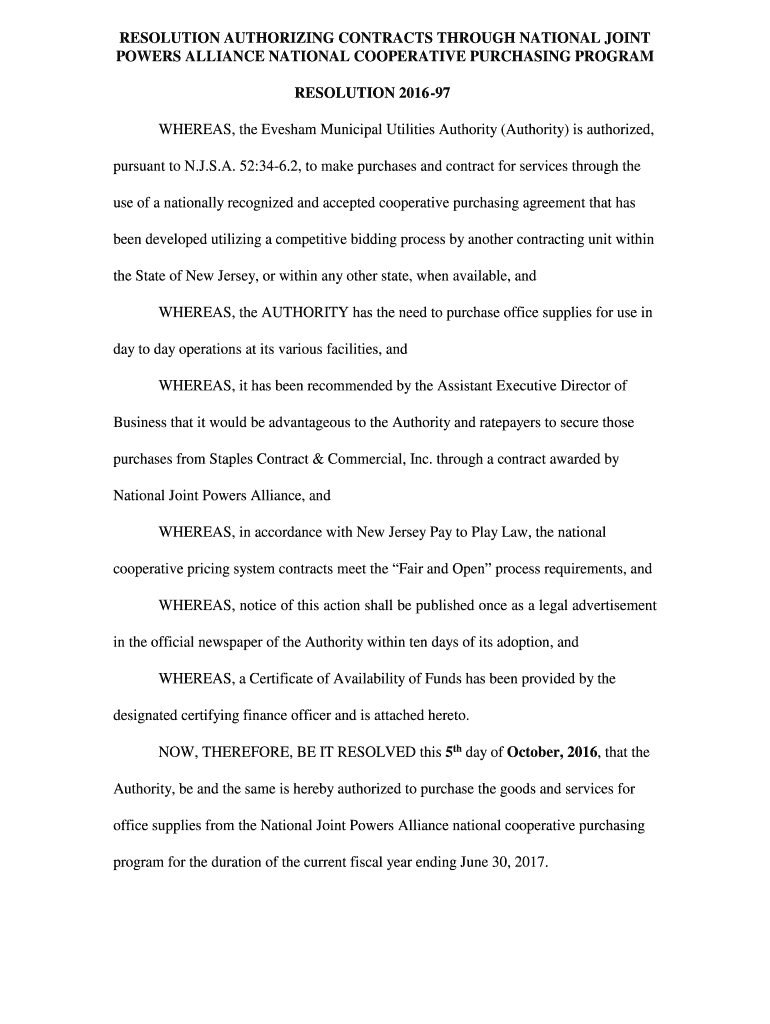 RESOLUTION AUTHORIZING CONTRACTS THROUGH NATIONAL JOINT POWERS ALLIANCE NATIONAL COOPERATIVE PURCHASING PROGRAM

RESOLUTION 2016-97

WHEREAS, the Evesham Municipal Utilities Authority (Authority) is authorized, pursuant to N.J.S.A. 52:34-6.2, to make purchases and contract for services through the use of a nationally recognized and accepted cooperative purchasing agreement that has been developed utilizing a competitive bidding process by another contracting unit within the State of New Jersey, or within any other state, when available, and

WHEREAS, the AUTHORITY has the need to purchase office supplies for use in day to day operations at its various facilities, and

WHEREAS, it has been recommended by the Assistant Executive Director of Business that it would be advantageous to the Authority and ratepayers to secure those purchases from Staples Contract & Commercial, Inc. through a contract awarded by National Joint Powers Alliance, and

WHEREAS, in accordance with New Jersey Pay to Play Law, the national cooperative pricing system contracts meet the “Fair and Open” process requirements, and

WHEREAS, notice of this action shall be published once as a legal advertisement in the official newspaper of the Authority within ten days of its adoption, and

WHEREAS, a Certificate of Availability of Funds has been provided by the designated certifying finance officer and is attached hereto.

NOW, THEREFORE, BE IT RESOLVED this 5$^{th}$ day of October, 2016, that the Authority, be and the same is hereby authorized to purchase the goods and services for office supplies from the National Joint Powers Alliance national cooperative purchasing program for the duration of the current fiscal year ending June 30, 2017.